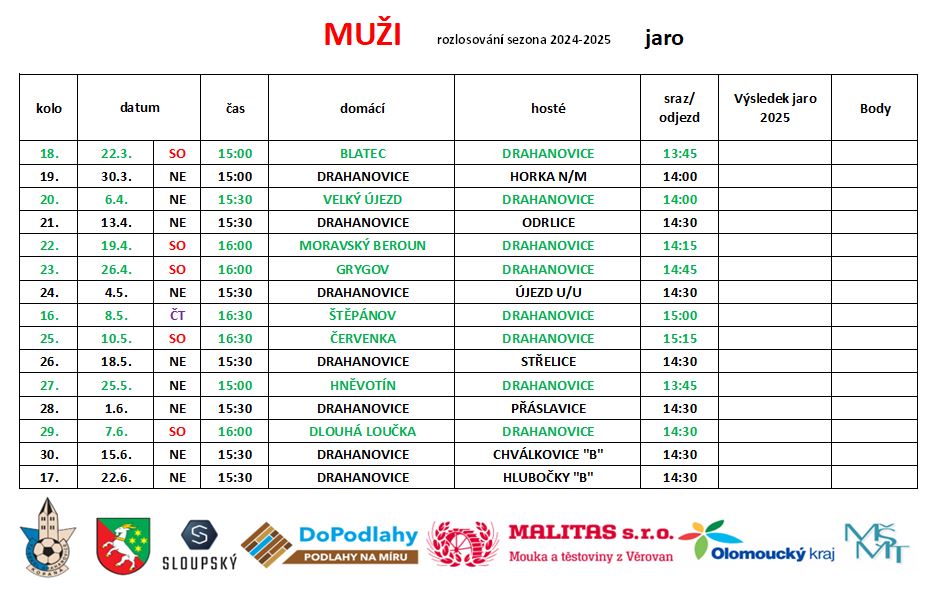 MUŽI rozlosování sezona 2024-2025 jaro

| kolo | datum | | čas | domácí | hosté | sraz/ odjezd | Výsledek jaro 2025 | Body |
|---|---|---|---|---|---|---|---|---|
| 18. | 22.3. | SO | 15:00 | BLATEC | DRAHANOVICE | 13:45 | | |
| 19. | 30.3. | NE | 15:00 | DRAHANOVICE | HORKA N/M | 14:00 | | |
| 20. | 6.4. | NE | 15:30 | VELKÝ ÚJEZD | DRAHANOVICE | 14:00 | | |
| 21. | 13.4. | NE | 15:30 | DRAHANOVICE | ODRLICE | 14:30 | | |
| 22. | 19.4. | SO | 16:00 | MORAVSKÝ BEROUN | DRAHANOVICE | 14:15 | | |
| 23. | 26.4. | SO | 16:00 | GRYGOV | DRAHANOVICE | 14:45 | | |
| 24. | 4.5. | NE | 15:30 | DRAHANOVICE | ÚJEZD U/U | 14:30 | | |
| 16. | 8.5. | ČT | 16:30 | ŠTĚPÁNOV | DRAHANOVICE | 15:00 | | |
| 25. | 10.5. | SO | 16:30 | ČERVENKA | DRAHANOVICE | 15:15 | | |
| 26. | 18.5. | NE | 15:30 | DRAHANOVICE | STŘELICE | 14:30 | | |
| 27. | 25.5. | NE | 15:00 | HNĚVOTÍN | DRAHANOVICE | 13:45 | | |
| 28. | 1.6. | NE | 15:30 | DRAHANOVICE | PŘÁSLAVICE | 14:30 | | |
| 29. | 7.6. | SO | 16:00 | DLOUHÁ LOUČKA | DRAHANOVICE | 14:30 | | |
| 30. | 15.6. | NE | 15:30 | DRAHANOVICE | CHVÁLKOVICE "B" | 14:30 | | |
| 17. | 22.6. | NE | 15:30 | DRAHANOVICE | HLUBOČKY "B" | 14:30 | | |

SLOUPSKÝ DoPodlahy PODLAHY NA MÍRU MALITAS s.r.o. Mouka a těstoviny z Věrovan Olomoucký kraj MŠMT